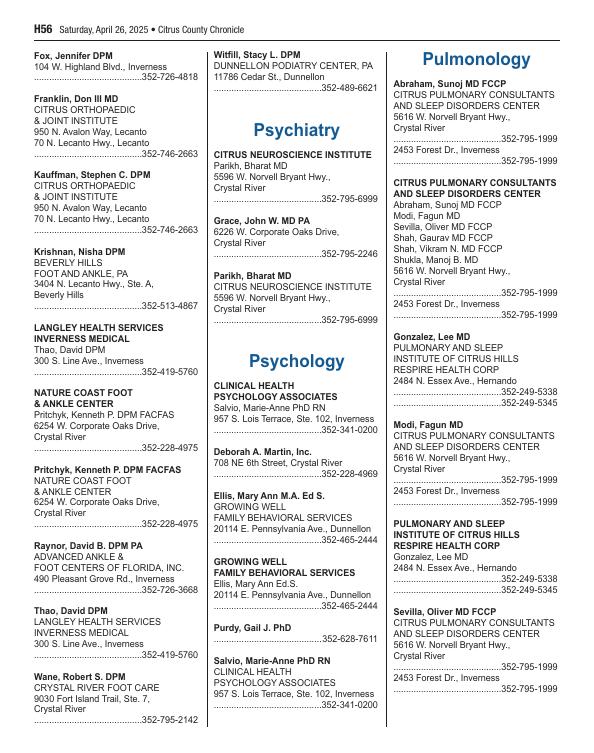 H56 Saturday, April 26, 2025 • Citrus County Chronicle

Fox, Jennifer DPM
104 W. Highland Blvd., Inverness
..........................................352-726-4818

Franklin, Don III MD
CITRUS ORTHOPAEDIC
& JOINT INSTITUTE
950 N. Avalon Way, Lecanto
70 N. Lecanto Hwy., Lecanto
..........................................352-746-2663

Kauffman, Stephen C. DPM
CITRUS ORTHOPAEDIC
& JOINT INSTITUTE
950 N. Avalon Way, Lecanto
70 N. Lecanto Hwy., Lecanto
..........................................352-746-2663

Krishnan, Nisha DPM
BEVERLY HILLS
FOOT AND ANKLE, PA
3404 N. Lecanto Hwy., Ste. A,
Beverly Hills
..........................................352-513-4867

LANGLEY HEALTH SERVICES
INVERNESS MEDICAL
Thao, David DPM
300 S. Line Ave., Inverness
..........................................352-419-5760

NATURE COAST FOOT
& ANKLE CENTER
Pritchyk, Kenneth P. DPM FACFAS
6254 W. Corporate Oaks Drive,
Crystal River
..........................................352-228-4975

Pritchyk, Kenneth P. DPM FACFAS
NATURE COAST FOOT
& ANKLE CENTER
6254 W. Corporate Oaks Drive,
Crystal River
..........................................352-228-4975

Raynor, David B. DPM PA
ADVANCED ANKLE &
FOOT CENTERS OF FLORIDA, INC.
490 Pleasant Grove Rd., Inverness
..........................................352-726-3668

Thao, David DPM
LANGLEY HEALTH SERVICES
INVERNESS MEDICAL
300 S. Line Ave., Inverness
..........................................352-419-5760

Wane, Robert S. DPM
CRYSTAL RIVER FOOT CARE
9030 Fort Island Trail, Ste. 7,
Crystal River
..........................................352-795-2142

Witfill, Stacy L. DPM
DUNNELLON PODIATRY CENTER, PA
11786 Cedar St., Dunnellon
..........................................352-489-6621

Psychiatry

CITRUS NEUROSCIENCE INSTITUTE
Parikh, Bharat MD
5596 W. Norvell Bryant Hwy.,
Crystal River
..........................................352-795-6999

Grace, John W. MD PA
6226 W. Corporate Oaks Drive,
Crystal River
..........................................352-795-2246

Parikh, Bharat MD
CITRUS NEUROSCIENCE INSTITUTE
5596 W. Norvell Bryant Hwy.,
Crystal River
..........................................352-795-6999

Psychology

CLINICAL HEALTH
PSYCHOLOGY ASSOCIATES
Salvio, Marie-Anne PhD RN
957 S. Lois Terrace, Ste. 102, Inverness
..........................................352-341-0200

Deborah A. Martin, Inc.
708 NE 6th Street, Crystal River
..........................................352-228-4969

Ellis, Mary Ann M.A. Ed S.
GROWING WELL
FAMILY BEHAVIORAL SERVICES
20114 E. Pennsylvania Ave., Dunnellon
..........................................352-465-2444

GROWING WELL
FAMILY BEHAVIORAL SERVICES
Ellis, Mary Ann Ed.S.
20114 E. Pennsylvania Ave., Dunnellon
..........................................352-465-2444

Purdy, Gail J. PhD
..........................................352-628-7611

Salvio, Marie-Anne PhD RN
CLINICAL HEALTH
PSYCHOLOGY ASSOCIATES
957 S. Lois Terrace, Ste. 102, Inverness
..........................................352-341-0200

Pulmonology

Abraham, Sunoj MD FCCP
CITRUS PULMONARY CONSULTANTS
AND SLEEP DISORDERS CENTER
5616 W. Norvell Bryant Hwy.,
Crystal River
..........................................352-795-1999
2453 Forest Dr., Inverness
..........................................352-795-1999

CITRUS PULMONARY CONSULTANTS
AND SLEEP DISORDERS CENTER
Abraham, Sunoj MD FCCP
Modi, Fagun MD
Sevilla, Oliver MD FCCP
Shah, Gaurav MD FCCP
Shah, Vikram N. MD FCCP
Shukla, Manoj B. MD
5616 W. Norvell Bryant Hwy.,
Crystal River
..........................................352-795-1999
2453 Forest Dr., Inverness
..........................................352-795-1999

Gonzalez, Lee MD
PULMONARY AND SLEEP
INSTITUTE OF CITRUS HILLS
RESPIRE HEALTH CORP
2484 N. Essex Ave., Hernando
..........................................352-249-5338
..........................................352-249-5345

Modi, Fagun MD
CITRUS PULMONARY CONSULTANTS
AND SLEEP DISORDERS CENTER
5616 W. Norvell Bryant Hwy.,
Crystal River
..........................................352-795-1999
2453 Forest Dr., Inverness
..........................................352-795-1999

PULMONARY AND SLEEP
INSTITUTE OF CITRUS HILLS
RESPIRE HEALTH CORP
Gonzalez, Lee MD
2484 N. Essex Ave., Hernando
..........................................352-249-5338
..........................................352-249-5345

Sevilla, Oliver MD FCCP
CITRUS PULMONARY CONSULTANTS
AND SLEEP DISORDERS CENTER
5616 W. Norvell Bryant Hwy.,
Crystal River
..........................................352-795-1999
2453 Forest Dr., Inverness
..........................................352-795-1999